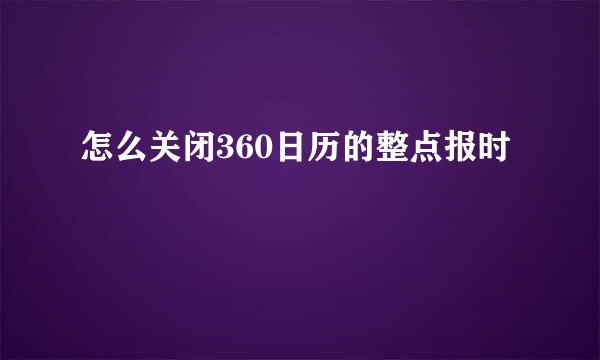 怎么关闭360日历的整点报时